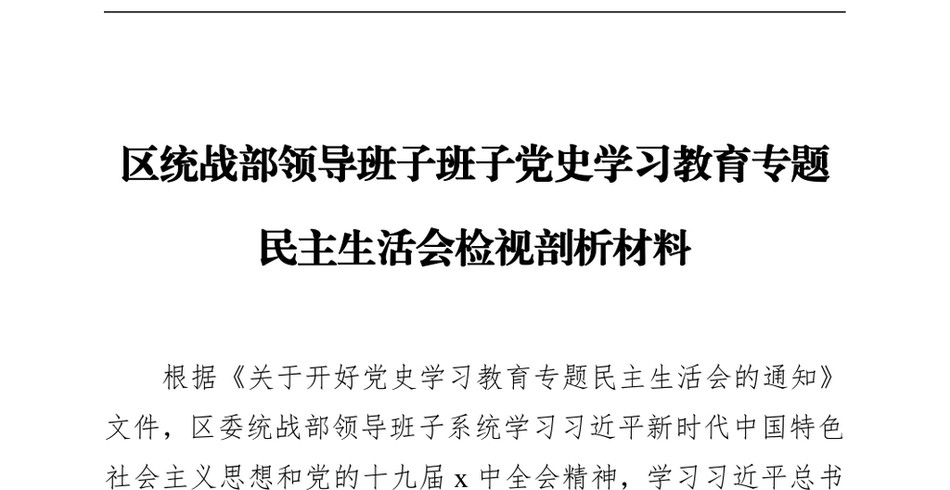 区统战部领导班子班子党史学习教育专题民主生活会检视剖析材料

根据《关于开好党史学习教育专题民主生活会的通知》文件，区委统战部领导班子系统学习习近平新时代中国特色社会主义思想和党的十九届 x 中全会精神，学习习近平总书